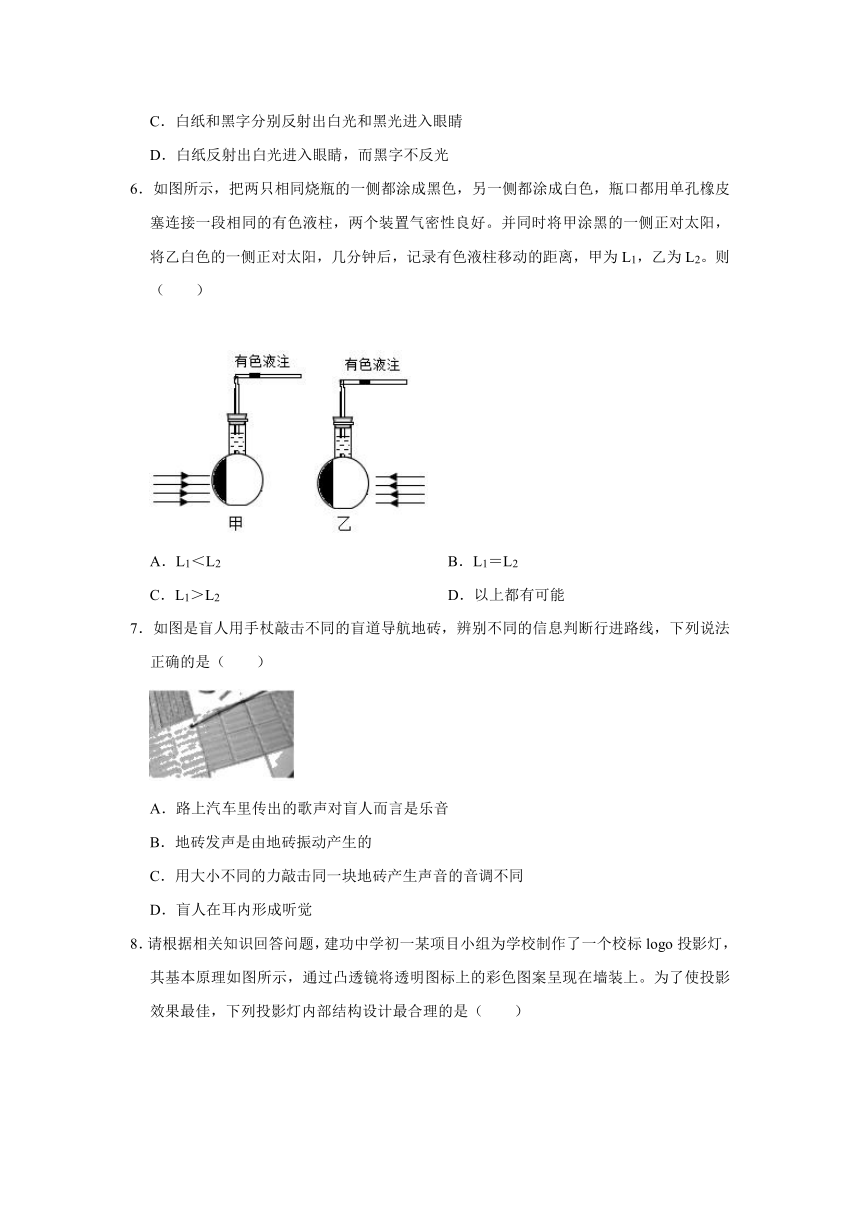 C．白纸和黑字分别反射出白光和黑光进入眼睛

D．白纸反射出白光进入眼睛，而黑字不反光

6．如图所示，把两只相同烧瓶的一侧都涂成黑色，另一侧都涂成白色，瓶口都用单孔橡皮塞连接一段相同的有色液柱，两个装置气密性良好。并同时将甲涂黑的一侧正对太阳，将乙白色的一侧正对太阳，几分钟后，记录有色液柱移动的距离，甲为 $L_1$，乙为 $L_2$。则（　　）

有色液注　有色液注

甲　乙

A．$L_1<L_2$　B．$L_1=L_2$

C．$L_1>L_2$　D．以上都有可能

7．如图是盲人用手杖敲击不同的盲道导航地砖，辨别不同的信息判断行进路线，下列说法正确的是（　　）

A．路上汽车里传出的歌声对盲人而言是乐音

B．地砖发声是由地砖振动产生的

C．用大小不同的力敲击同一块地砖产生声音的音调不同

D．盲人在耳内形成听觉

8．请根据相关知识回答问题，建功中学初一某项目小组为学校制作了一个校标 logo 投影灯，其基本原理如图所示，通过凸透镜将透明图标上的彩色图案呈现在墙装上。为了使投影效果最佳，下列投影灯内部结构设计最合理的是（　　）